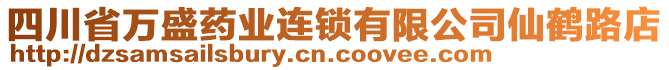 四川省万盛药业连锁有限公司仙鹤路店
http://dzsamsailsbury.cn.coovee.com